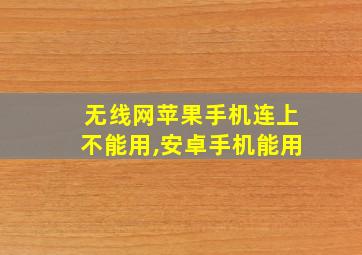 无线网苹果手机连上不能用,安卓手机能用